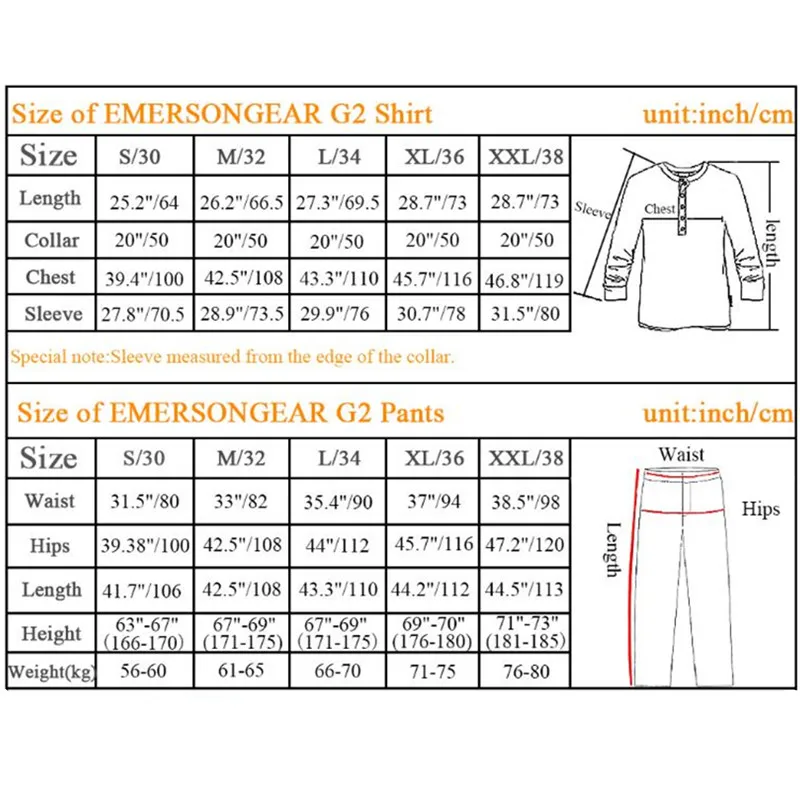 Size of EMERSONGEAR G2 Shirt unit:inch/cm

| Size | S/30 | M/32 | L/34 | XL/36 | XXL/38 |
|---|---|---|---|---|---|
| Length | 25.2"/64 | 26.2"/66.5 | 27.3"/69.5 | 28.7"/73 | 28.7"/73 |
| Collar | 20"/50 | 20"/50 | 20"/50 | 20"/50 | 20"/50 |
| Chest | 39.4"/100 | 42.5"/108 | 43.3"/110 | 45.7"/116 | 46.8"/119 |
| Sleeve | 27.8"/70.5 | 28.9"/73.5 | 29.9"/76 | 30.7"/78 | 31.5"/80 |

Sleeve
Chest
length

Special note:Sleeve measured from the edge of the collar.

Size of EMERSONGEAR G2 Pants unit:inch/cm

| Size | S/30 | M/32 | L/34 | XL/36 | XXL/38 |
|---|---|---|---|---|---|
| Waist | 31.5"/80 | 33"/82 | 35.4"/90 | 37"/94 | 38.5"/98 |
| Hips | 39.38"/100 | 42.5"/108 | 44"/112 | 45.7"/116 | 47.2"/120 |
| Length | 41.7"/106 | 42.5"/108 | 43.3"/110 | 44.2"/112 | 44.5"/113 |
| Height | 63"-67" (166-170) | 67"-69" (171-175) | 67"-69" (171-175) | 69"-70" (176-180) | 71"-73" (181-185) |
| Weight(kg) | 56-60 | 61-65 | 66-70 | 71-75 | 76-80 |

Waist
Hips
Length